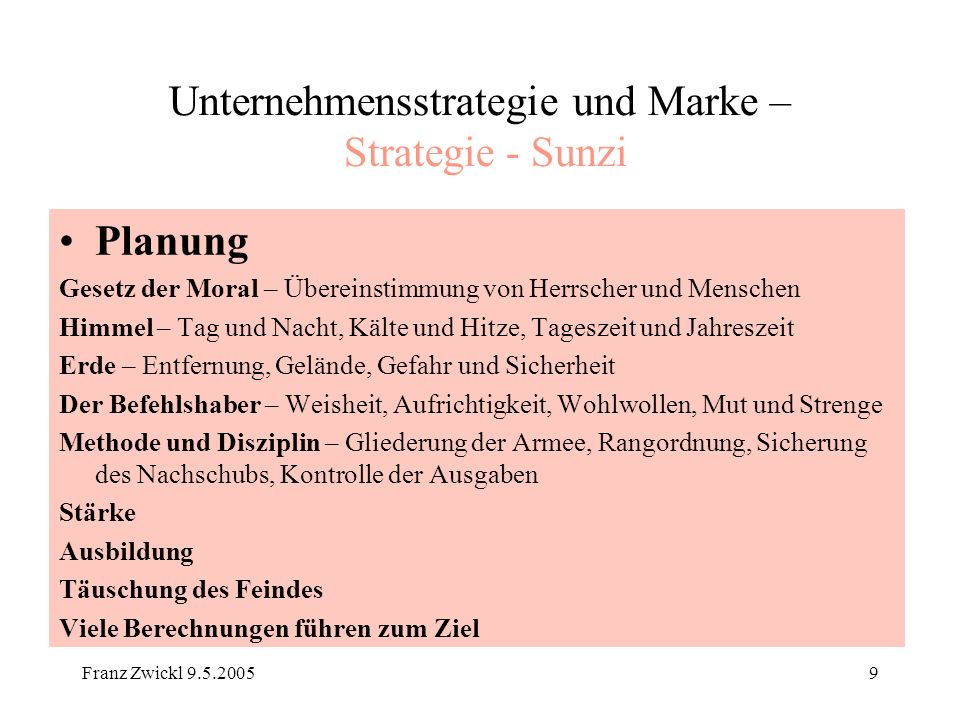 Unternehmensstrategie und Marke – Strategie - Sunzi

• Planung

Gesetz der Moral – Übereinstimmung von Herrscher und Menschen

Himmel – Tag und Nacht, Kälte und Hitze, Tageszeit und Jahreszeit

Erde – Entfernung, Gelände, Gefahr und Sicherheit

Der Befehlshaber – Weisheit, Aufrichtigkeit, Wohlwollen, Mut und Strenge

Methode und Disziplin – Gliederung der Armee, Rangordnung, Sicherung des Nachschubs, Kontrolle der Ausgaben

Stärke

Ausbildung

Täuschung des Feindes

Viele Berechnungen führen zum Ziel

Franz Zwickl 9.5.2005

9